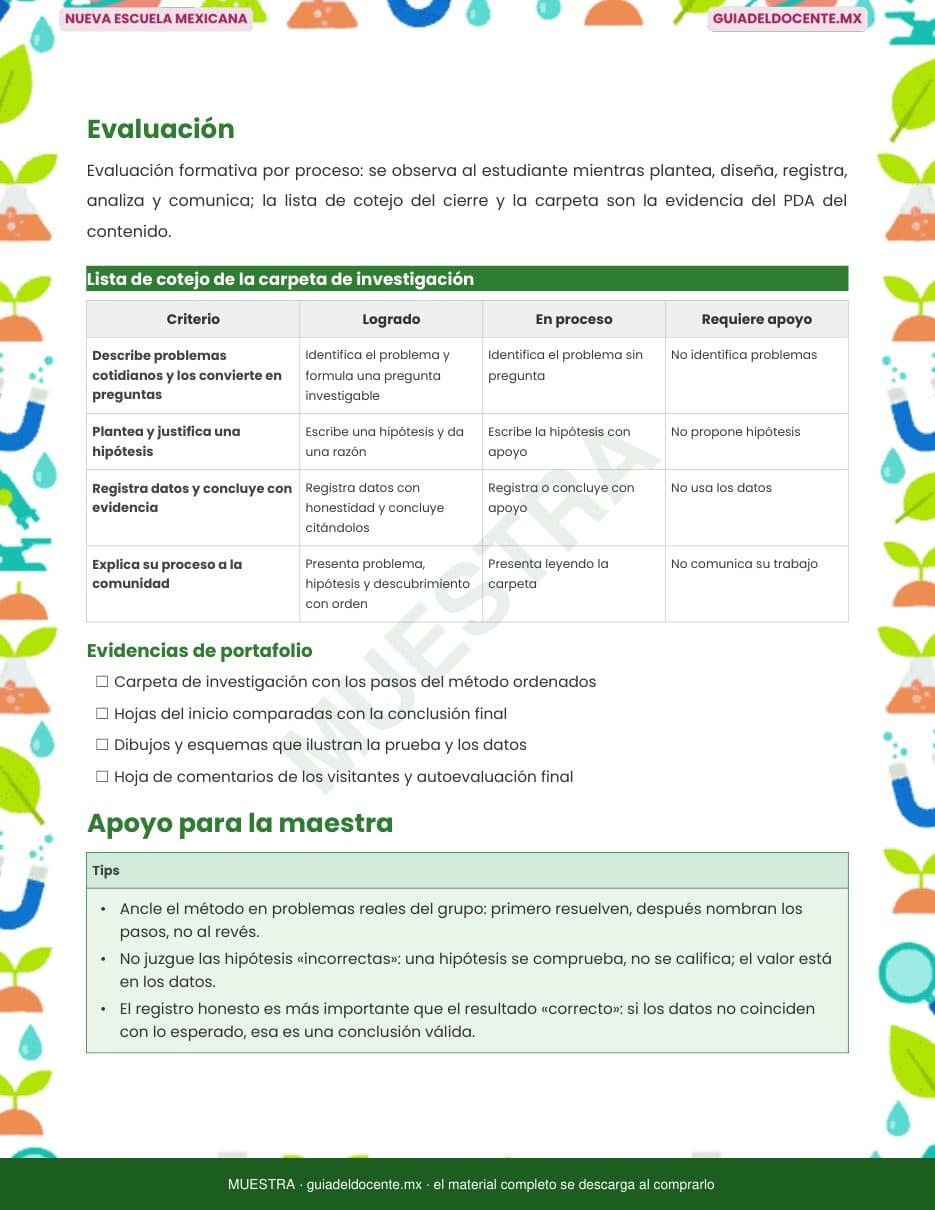 NUEVA ESCUELA MEXICANA

GUIADELDOCENTE.MX

Evaluación

Evaluación formativa por proceso: se observa al estudiante mientras plantea, diseña, registra, analiza y comunica; la lista de cotejo del cierre y la carpeta son la evidencia del PDA del contenido.

Lista de cotejo de la carpeta de investigación

| Criterio | Logrado | En proceso | Requiere apoyo |
|---|---|---|---|
| Describe problemas cotidianos y los convierte en preguntas | Identifica el problema y formula una pregunta investigable | Identifica el problema sin pregunta | No identifica problemas |
| Plantea y justifica una hipótesis | Escribe una hipótesis y da una razón | Escribe la hipótesis con apoyo | No propone hipótesis |
| Registra datos y concluye con evidencia | Registra datos con honestidad y concluye citándolos | Registra o concluye con apoyo | No usa los datos |
| Explica su proceso a la comunidad | Presenta problema, hipótesis y descubrimiento con orden | Presenta leyendo la carpeta | No comunica su trabajo |

MUESTRA

Evidencias de portafolio

☐ Carpeta de investigación con los pasos del método ordenados
☐ Hojas del inicio comparadas con la conclusión final
☐ Dibujos y esquemas que ilustran la prueba y los datos
☐ Hoja de comentarios de los visitantes y autoevaluación final

Apoyo para la maestra

Tips

• Ancle el método en problemas reales del grupo: primero resuelven, después nombran los pasos, no al revés.
• No juzgue las hipótesis «incorrectas»: una hipótesis se comprueba, no se califica; el valor está en los datos.
• El registro honesto es más importante que el resultado «correcto»: si los datos no coinciden con lo esperado, esa es una conclusión válida.

MUESTRA · guiadeldocente.mx · el material completo se descarga al comprarlo